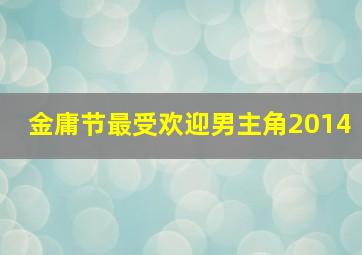 金庸节最受欢迎男主角2014